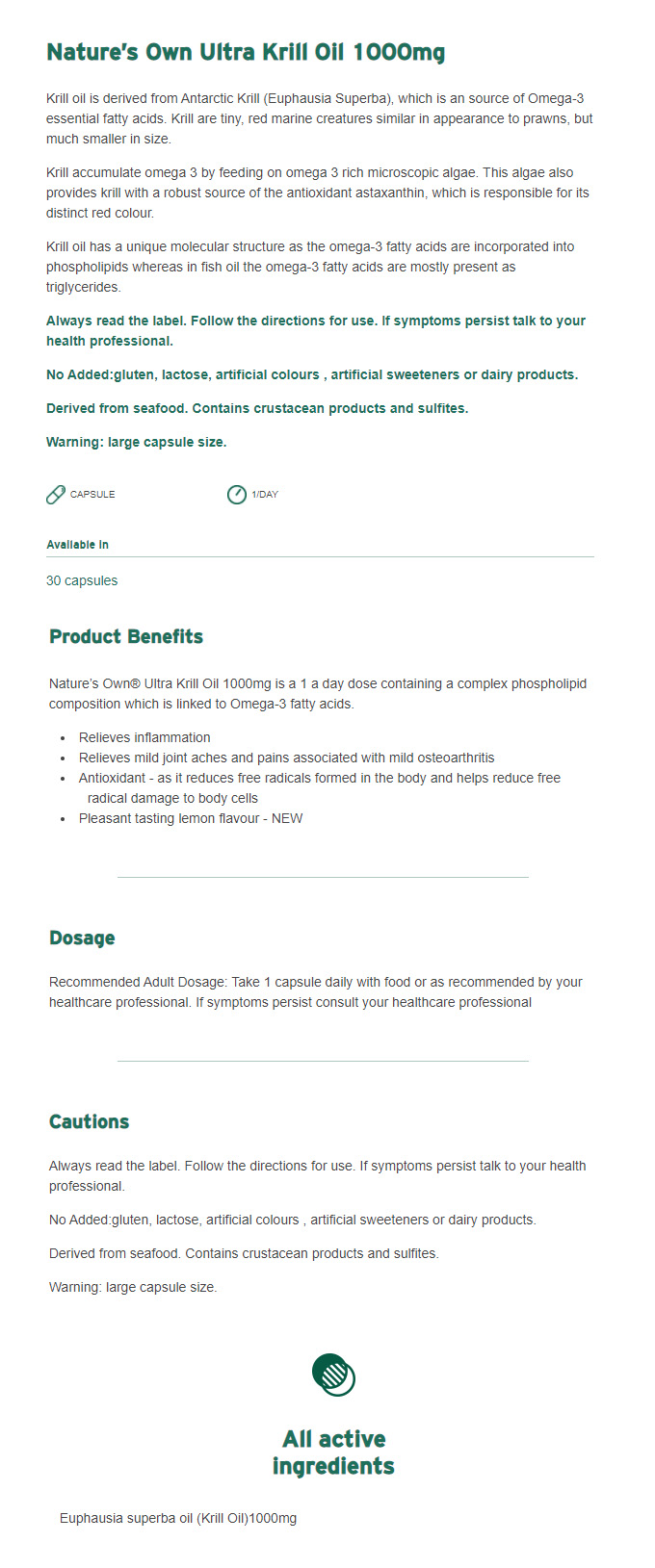 Nature's Own Ultra Krill Oil 1000mg

Krill oil is derived from Antarctic Krill (Euphausia Superba), which is an source of Omega-3 essential fatty acids. Krill are tiny, red marine creatures similar in appearance to prawns, but much smaller in size.

Krill accumulate omega 3 by feeding on omega 3 rich microscopic algae. This algae also provides krill with a robust source of the antioxidant astaxanthin, which is responsible for its distinct red colour.

Krill oil has a unique molecular structure as the omega-3 fatty acids are incorporated into phospholipids whereas in fish oil the omega-3 fatty acids are mostly present as triglycerides.

Always read the label. Follow the directions for use. If symptoms persist talk to your health professional.

No Added:gluten, lactose, artificial colours , artificial sweeteners or dairy products.

Derived from seafood. Contains crustacean products and sulfites.

Warning: large capsule size.

CAPSULE

1/DAY

Available In

30 capsules

Product Benefits

Nature's Own® Ultra Krill Oil 1000mg is a 1 a day dose containing a complex phospholipid composition which is linked to Omega-3 fatty acids.

- Relieves inflammation
- Relieves mild joint aches and pains associated with mild osteoarthritis
- Antioxidant - as it reduces free radicals formed in the body and helps reduce free radical damage to body cells
- Pleasant tasting lemon flavour - NEW

Dosage

Recommended Adult Dosage: Take 1 capsule daily with food or as recommended by your healthcare professional. If symptoms persist consult your healthcare professional

Cautions

Always read the label. Follow the directions for use. If symptoms persist talk to your health professional.

No Added:gluten, lactose, artificial colours , artificial sweeteners or dairy products.

Derived from seafood. Contains crustacean products and sulfites.

Warning: large capsule size.

All active ingredients

Euphausia superba oil (Krill Oil)1000mg